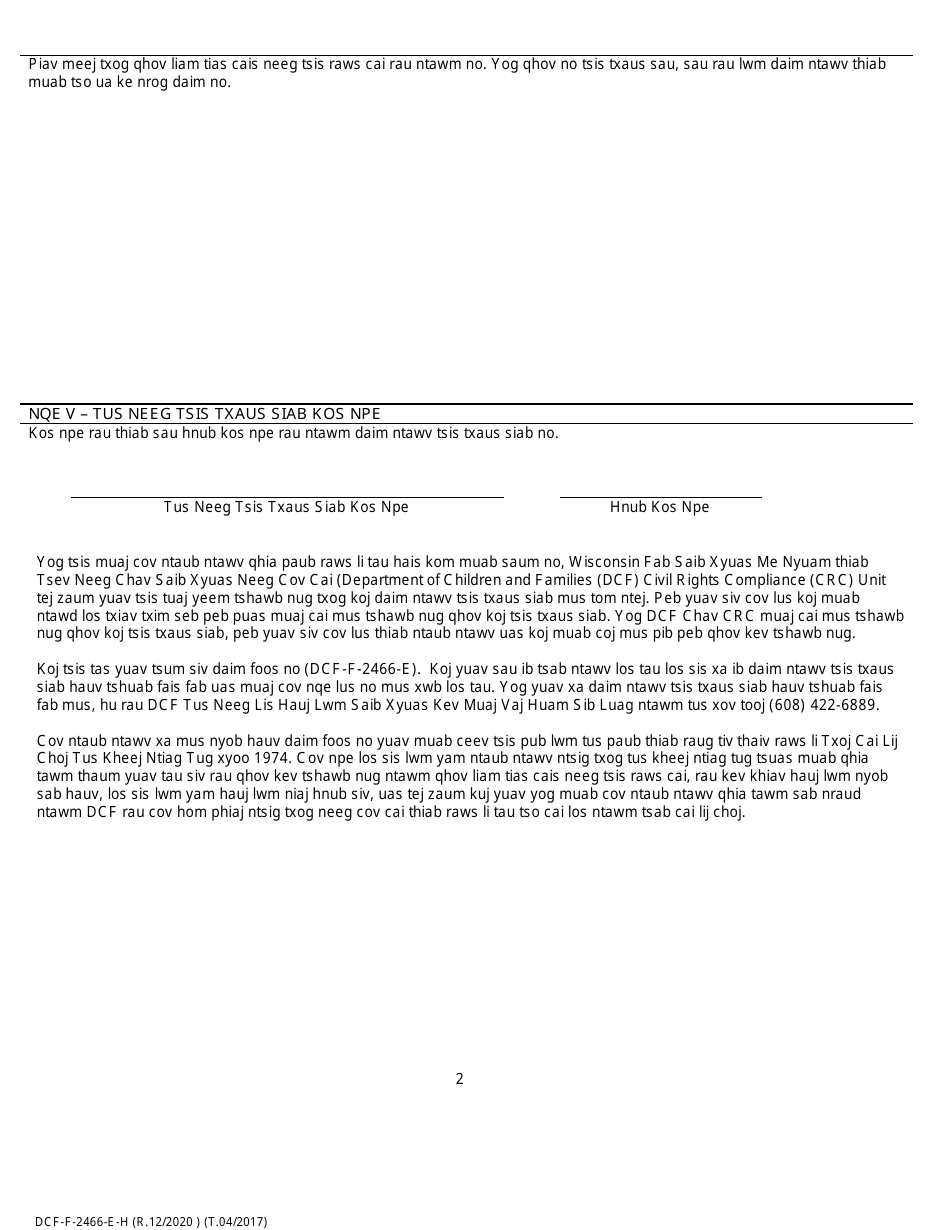 Piav meej txog qhov liam tias cais neeg tsis raws cai rau ntawm no. Yog qhov no tsis txaus sau, sau rau lwm daim ntawv thiab muab tso ua ke nrog daim no.

NQE V – TUS NEEG TSIS TXAUS SIAB KOS NPE
Kos npe rau thiab sau hnub kos npe rau ntawm daim ntawv tsis txaus siab no.

Tus Neeg Tsis Txaus Siab Kos Npe

Hnub Kos Npe

Yog tsis muaj cov ntaub ntawv qhia paub raws li tau hais kom muab saum no, Wisconsin Fab Saib Xyuas Me Nyuam thiab Tsev Neeg Chav Saib Xyuas Neeg Cov Cai (Department of Children and Families (DCF) Civil Rights Compliance (CRC) Unit tej zaum yuav tsis tuaj yeem tshawb nug txog koj daim ntawv tsis txaus siab mus tom ntej. Peb yuav siv cov lus koj muab ntawd los txiav txim seb peb puas muaj cai mus tshawb nug qhov koj tsis txaus siab. Yog DCF Chav CRC muaj cai mus tshawb nug qhov koj tsis txaus siab, peb yuav siv cov lus thiab ntaub ntawv uas koj muab coj mus pib peb qhov kev tshawb nug.

Koj tsis tas yuav tsum siv daim foos no (DCF-F-2466-E). Koj yuav sau ib tsab ntawv los tau los sis xa ib daim ntawv tsis txaus siab hauv tshuab fais fab uas muaj cov nqe lus no mus xwb los tau. Yog yuav xa daim ntawv tsis txaus siab hauv tshuab fais fab mus, hu rau DCF Tus Neeg Lis Hauj Lwm Saib Xyuas Kev Muaj Vaj Huam Sib Luag ntawm tus xov tooj (608) 422-6889.

Cov ntaub ntawv xa mus nyob hauv daim foos no yuav muab ceev tsis pub lwm tus paub thiab raug tiv thaiv raws li Txoj Cai Lij Choj Tus Kheej Ntiag Tug xyoo 1974. Cov npe los sis lwm yam ntaub ntawv ntsig txog tus kheej ntiag tug tsuas muab qhia tawm thaum yuav tau siv rau qhov kev tshawb nug ntawm qhov liam tias cais neeg tsis raws cai, rau kev khiav hauj lwm nyob sab hauv, los sis lwm yam hauj lwm niaj hnub siv, uas tej zaum kuj yuav yog muab cov ntaub ntawv qhia tawm sab nraud ntawm DCF rau cov hom phiaj ntsig txog neeg cov cai thiab raws li tau tso cai los ntawm tsab cai lij choj.

2

DCF-F-2466-E-H (R.12/2020 ) (T.04/2017)